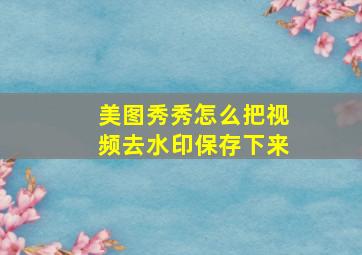 美图秀秀怎么把视频去水印保存下来